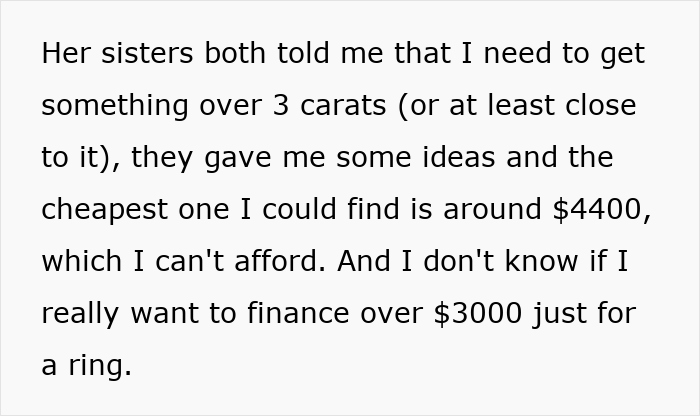 Her sisters both told me that I need to get something over 3 carats (or at least close to it), they gave me some ideas and the cheapest one I could find is around \$4400, which I can't afford. And I don't know if I really want to finance over \$3000 just for a ring.